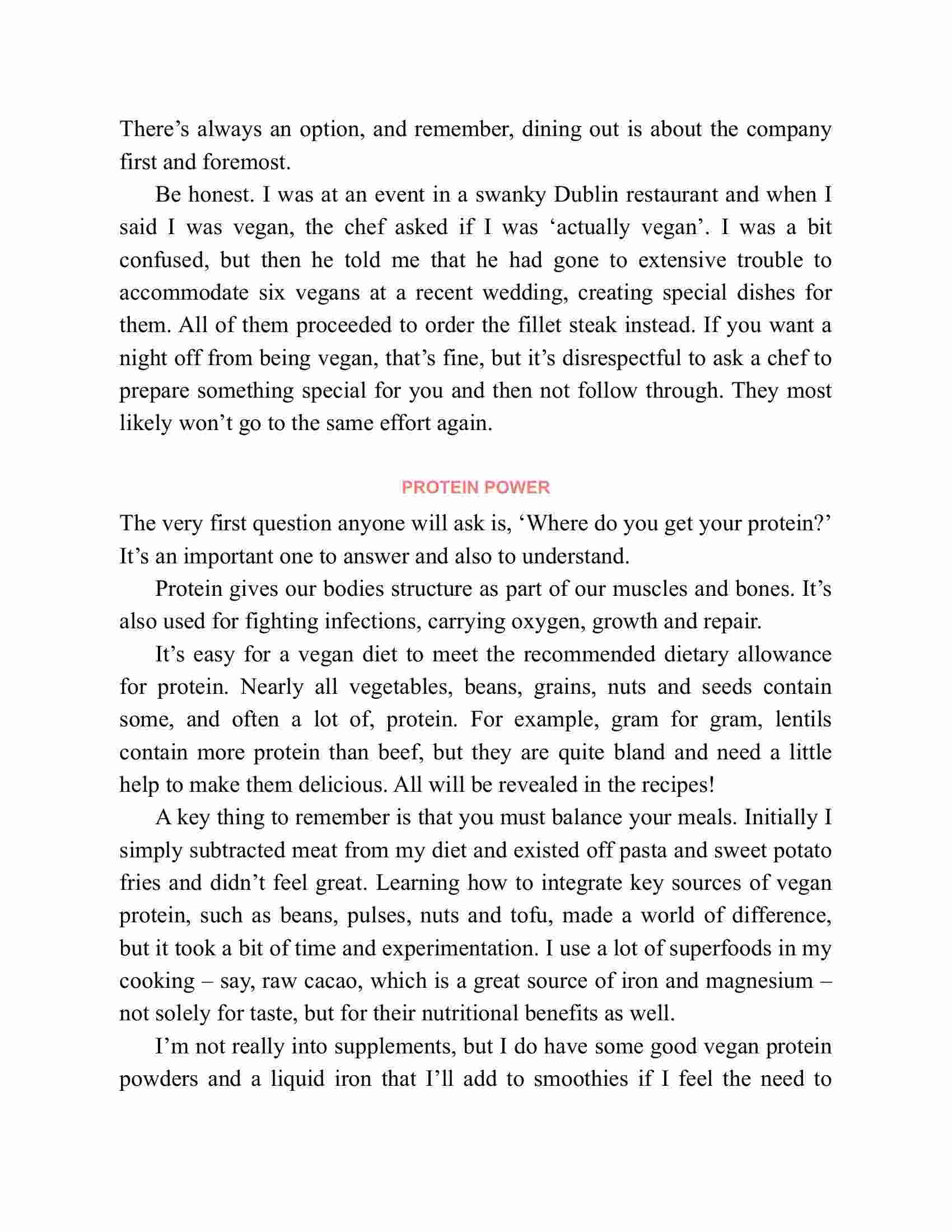 There’s always an option, and remember, dining out is about the company first and foremost.

Be honest. I was at an event in a swanky Dublin restaurant and when I said I was vegan, the chef asked if I was ‘actually vegan’. I was a bit confused, but then he told me that he had gone to extensive trouble to accommodate six vegans at a recent wedding, creating special dishes for them. All of them proceeded to order the fillet steak instead. If you want a night off from being vegan, that’s fine, but it’s disrespectful to ask a chef to prepare something special for you and then not follow through. They most likely won’t go to the same effort again.

PROTEIN POWER

The very first question anyone will ask is, ‘Where do you get your protein?’ It’s an important one to answer and also to understand.

Protein gives our bodies structure as part of our muscles and bones. It’s also used for fighting infections, carrying oxygen, growth and repair.

It’s easy for a vegan diet to meet the recommended dietary allowance for protein. Nearly all vegetables, beans, grains, nuts and seeds contain some, and often a lot of, protein. For example, gram for gram, lentils contain more protein than beef, but they are quite bland and need a little help to make them delicious. All will be revealed in the recipes!

A key thing to remember is that you must balance your meals. Initially I simply subtracted meat from my diet and existed off pasta and sweet potato fries and didn’t feel great. Learning how to integrate key sources of vegan protein, such as beans, pulses, nuts and tofu, made a world of difference, but it took a bit of time and experimentation. I use a lot of superfoods in my cooking – say, raw cacao, which is a great source of iron and magnesium – not solely for taste, but for their nutritional benefits as well.

I’m not really into supplements, but I do have some good vegan protein powders and a liquid iron that I’ll add to smoothies if I feel the need to